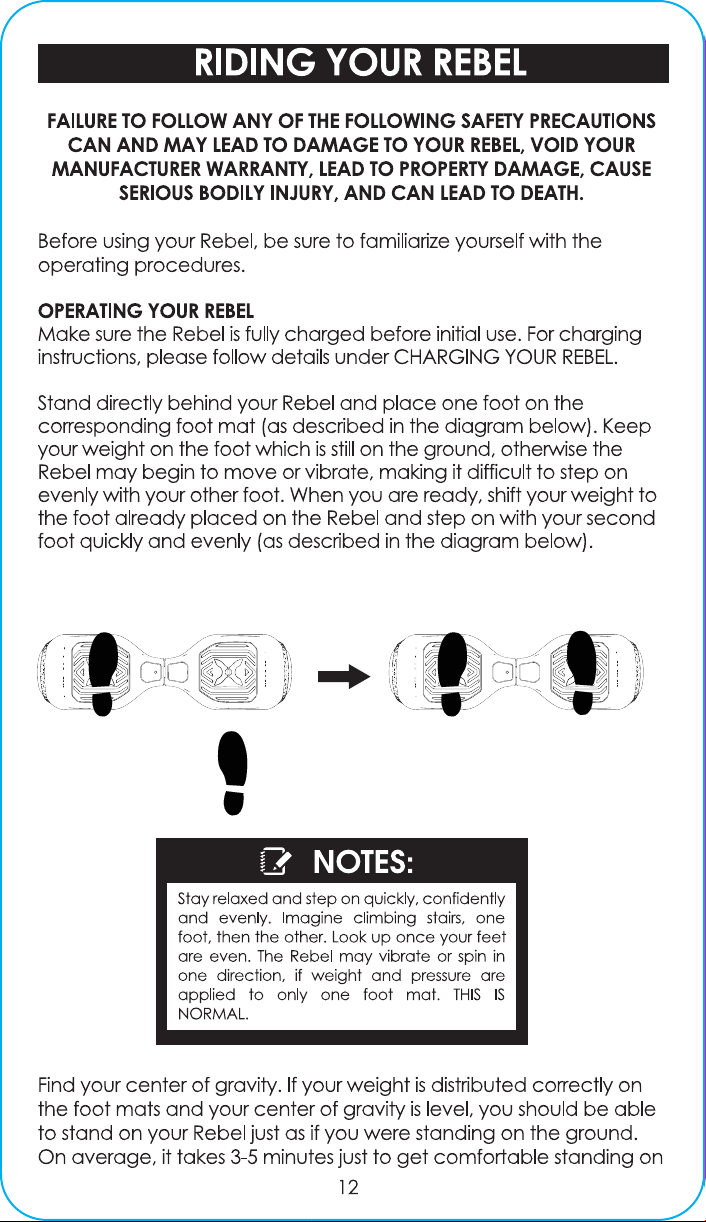 RIDING YOUR REBEL

FAILURE TO FOLLOW ANY OF THE FOLLOWING SAFETY PRECAUTIONS CAN AND MAY LEAD TO DAMAGE TO YOUR REBEL, VOID YOUR MANUFACTURER WARRANTY, LEAD TO PROPERTY DAMAGE, CAUSE SERIOUS BODILY INJURY, AND CAN LEAD TO DEATH.

Before using your Rebel, be sure to familiarize yourself with the operating procedures.

OPERATING YOUR REBEL
Make sure the Rebel is fully charged before initial use. For charging instructions, please follow details under CHARGING YOUR REBEL.

Stand directly behind your Rebel and place one foot on the corresponding foot mat (as described in the diagram below). Keep your weight on the foot which is still on the ground, otherwise the Rebel may begin to move or vibrate, making it difficult to step on evenly with your other foot. When you are ready, shift your weight to the foot already placed on the Rebel and step on with your second foot quickly and evenly (as described in the diagram below).

NOTES:
Stay relaxed and step on quickly, confidently and evenly. Imagine climbing stairs, one foot, then the other. Look up once your feet are even. The Rebel may vibrate or spin in one direction, if weight and pressure are applied to only one foot mat. THIS IS NORMAL.

Find your center of gravity. If your weight is distributed correctly on the foot mats and your center of gravity is level, you should be able to stand on your Rebel just as if you were standing on the ground. On average, it takes 3-5 minutes just to get comfortable standing on

12